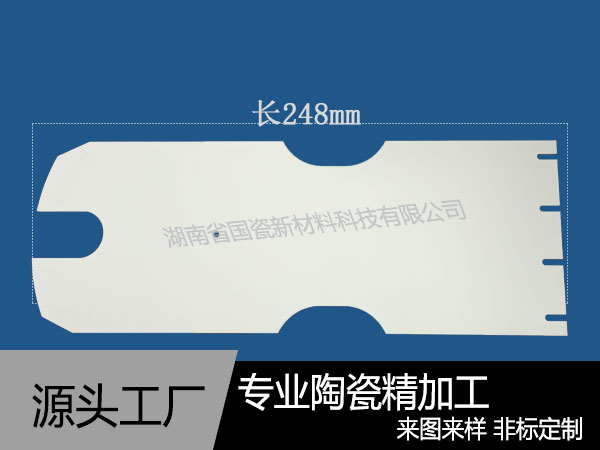 长248mm

湖南省国瓷新材料科技有限公司

源头工厂

专业陶瓷精加工

来图来样 非标定制